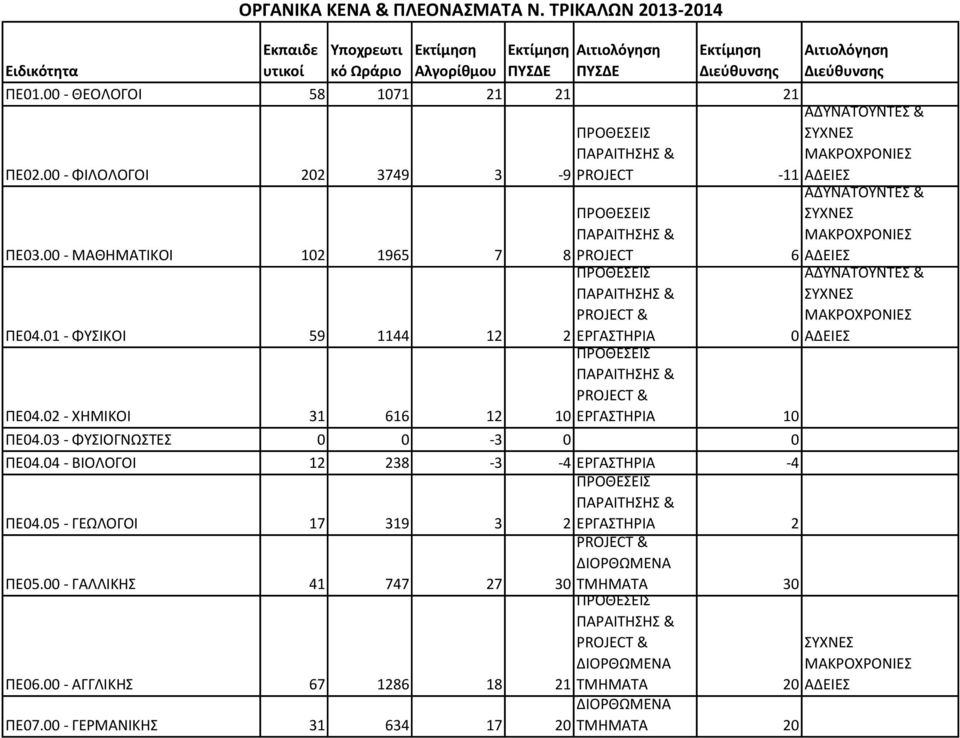 ΟΡΓΑΝΙΚΑ ΚΕΝΑ & ΠΛΕΟΝΑΣΜΑΤΑ Ν. ΤΡΙΚΑΛΩΝ 2013-2014

| Ειδικότητα | Εκπαιδευτικοί | Υποχρεωτικό Ωράριο | Εκτίμηση Αλγορίθμου | Εκτίμηση ΠΥΣΔΕ | Αιτιολόγηση ΠΥΣΔΕ | Εκτίμηση Διεύθυνσης | Αιτιολόγηση Διεύθυνσης |
|---|---|---|---|---|---|---|---|
| ΠΕ01.00 - ΘΕΟΛΟΓΟΙ | 58 | 1071 | 21 | 21 | | 21 | |
| ΠΕ02.00 - ΦΙΛΟΛΟΓΟΙ | 202 | 3749 | 3 | -9 | ΠΡΟΘΕΣΕΙΣ ΠΑΡΑΙΤΗΣΗΣ & PROJECT | -11 | ΑΔΥΝΑΤΟΥΝΤΕΣ & ΣΥΧΝΕΣ ΜΑΚΡΟΧΡΟΝΙΕΣ ΑΔΕΙΕΣ |
| ΠΕ03.00 - ΜΑΘΗΜΑΤΙΚΟΙ | 102 | 1965 | 7 | 8 | ΠΡΟΘΕΣΕΙΣ ΠΑΡΑΙΤΗΣΗΣ & PROJECT | 6 | ΑΔΥΝΑΤΟΥΝΤΕΣ & ΣΥΧΝΕΣ ΜΑΚΡΟΧΡΟΝΙΕΣ ΑΔΕΙΕΣ |
| ΠΕ04.01 - ΦΥΣΙΚΟΙ | 59 | 1144 | 12 | 2 | ΠΡΟΘΕΣΕΙΣ ΠΑΡΑΙΤΗΣΗΣ & PROJECT & ΕΡΓΑΣΤΗΡΙΑ | 0 | ΑΔΥΝΑΤΟΥΝΤΕΣ & ΣΥΧΝΕΣ ΜΑΚΡΟΧΡΟΝΙΕΣ ΑΔΕΙΕΣ |
| ΠΕ04.02 - ΧΗΜΙΚΟΙ | 31 | 616 | 12 | 10 | ΠΡΟΘΕΣΕΙΣ ΠΑΡΑΙΤΗΣΗΣ & PROJECT & ΕΡΓΑΣΤΗΡΙΑ | 10 | |
| ΠΕ04.03 - ΦΥΣΙΟΓΝΩΣΤΕΣ | 0 | 0 | -3 | 0 | | 0 | |
| ΠΕ04.04 - ΒΙΟΛΟΓΟΙ | 12 | 238 | -3 | -4 | ΕΡΓΑΣΤΗΡΙΑ | -4 | |
| ΠΕ04.05 - ΓΕΩΛΟΓΟΙ | 17 | 319 | 3 | 2 | ΠΡΟΘΕΣΕΙΣ ΠΑΡΑΙΤΗΣΗΣ & ΕΡΓΑΣΤΗΡΙΑ | 2 | |
| ΠΕ05.00 - ΓΑΛΛΙΚΗΣ | 41 | 747 | 27 | 30 | PROJECT & ΔΙΟΡΘΩΜΕΝΑ ΤΜΗΜΑΤΑ | 30 | |
| ΠΕ06.00 - ΑΓΓΛΙΚΗΣ | 67 | 1286 | 18 | 21 | ΠΡΟΘΕΣΕΙΣ ΠΑΡΑΙΤΗΣΗΣ & PROJECT & ΔΙΟΡΘΩΜΕΝΑ ΤΜΗΜΑΤΑ | 20 | ΣΥΧΝΕΣ ΜΑΚΡΟΧΡΟΝΙΕΣ ΑΔΕΙΕΣ |
| ΠΕ07.00 - ΓΕΡΜΑΝΙΚΗΣ | 31 | 634 | 17 | 20 | ΔΙΟΡΘΩΜΕΝΑ ΤΜΗΜΑΤΑ | 20 | |